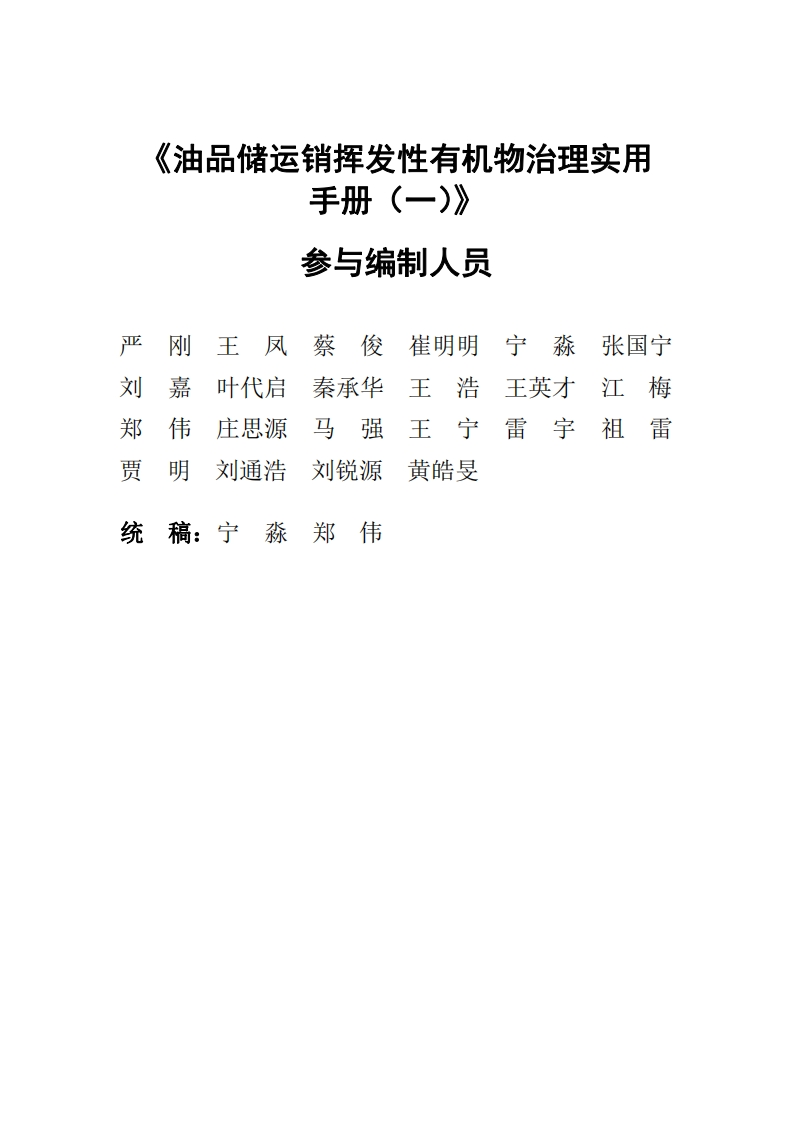 《油品储运销挥发性有机物治理实用手册（一）》

参与编制人员

严 刚 王 凤 蔡 俊 崔明明 宁 淼 张国宁
刘 嘉 叶代启 秦承华 王 浩 王英才 江 梅
郑 伟 庄思源 马 强 王 宁 雷 宇 祖 雷
贾 明 刘通浩 刘锐源 黄皓旻

统 稿：宁 淼 郑 伟